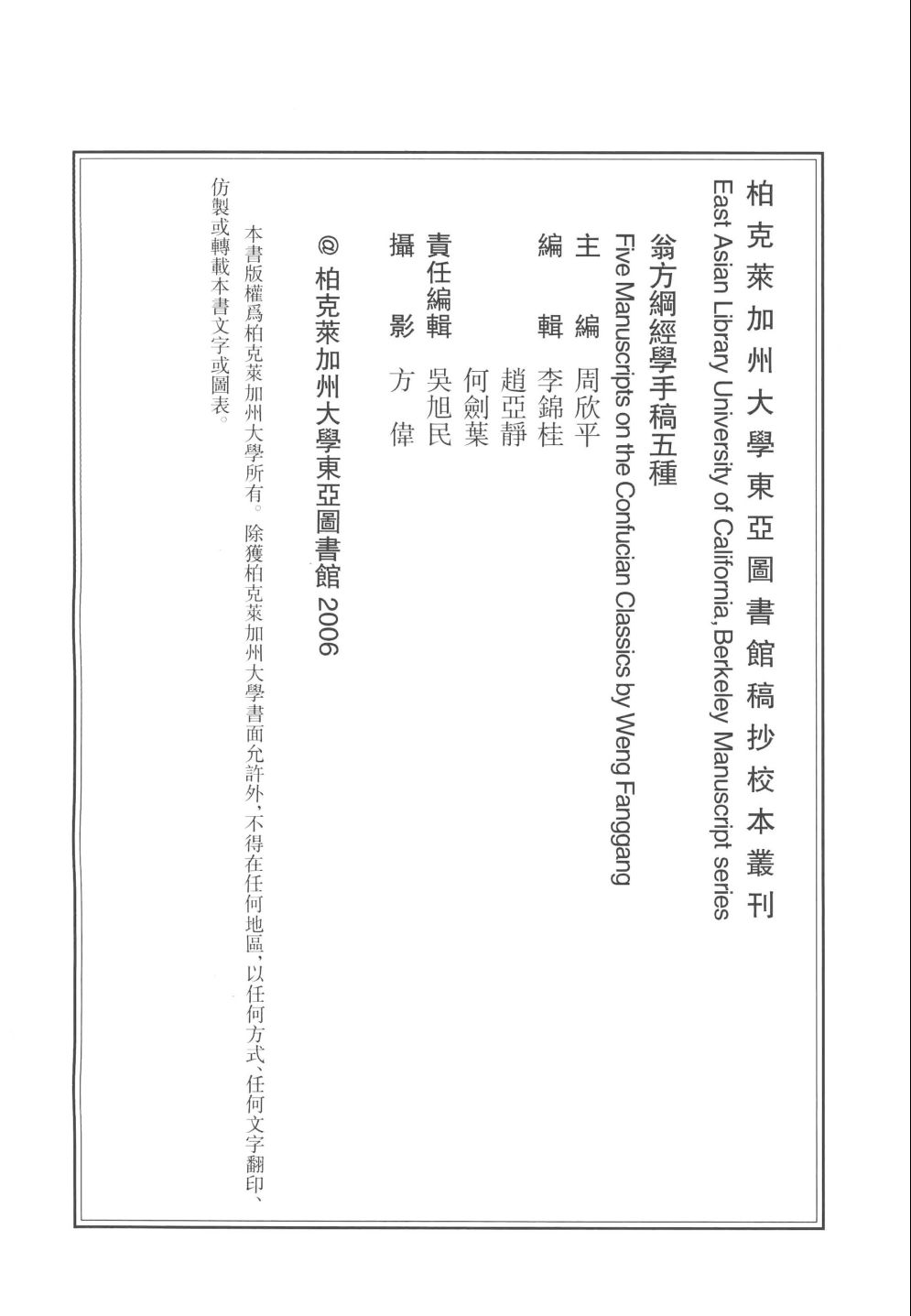 柏克萊加州大學東亞圖書館稿抄校本叢刊
East Asian Library University of California, Berkeley Manuscript series

翁方綱經學手稿五種
Five Manuscripts on the Confucian Classics by Weng Fanggang

主　編　周欣平
編　輯　李錦桂
　　　　趙亞靜
　　　　何劍葉
責任編輯　吳旭民
攝　影　方　偉

@ 柏克萊加州大學東亞圖書館 2006

本書版權爲柏克萊加州大學所有。除獲柏克萊加州大學書面允許外，不得在任何地區，以任何方式、任何文字翻印、仿製或轉載本書文字或圖表。